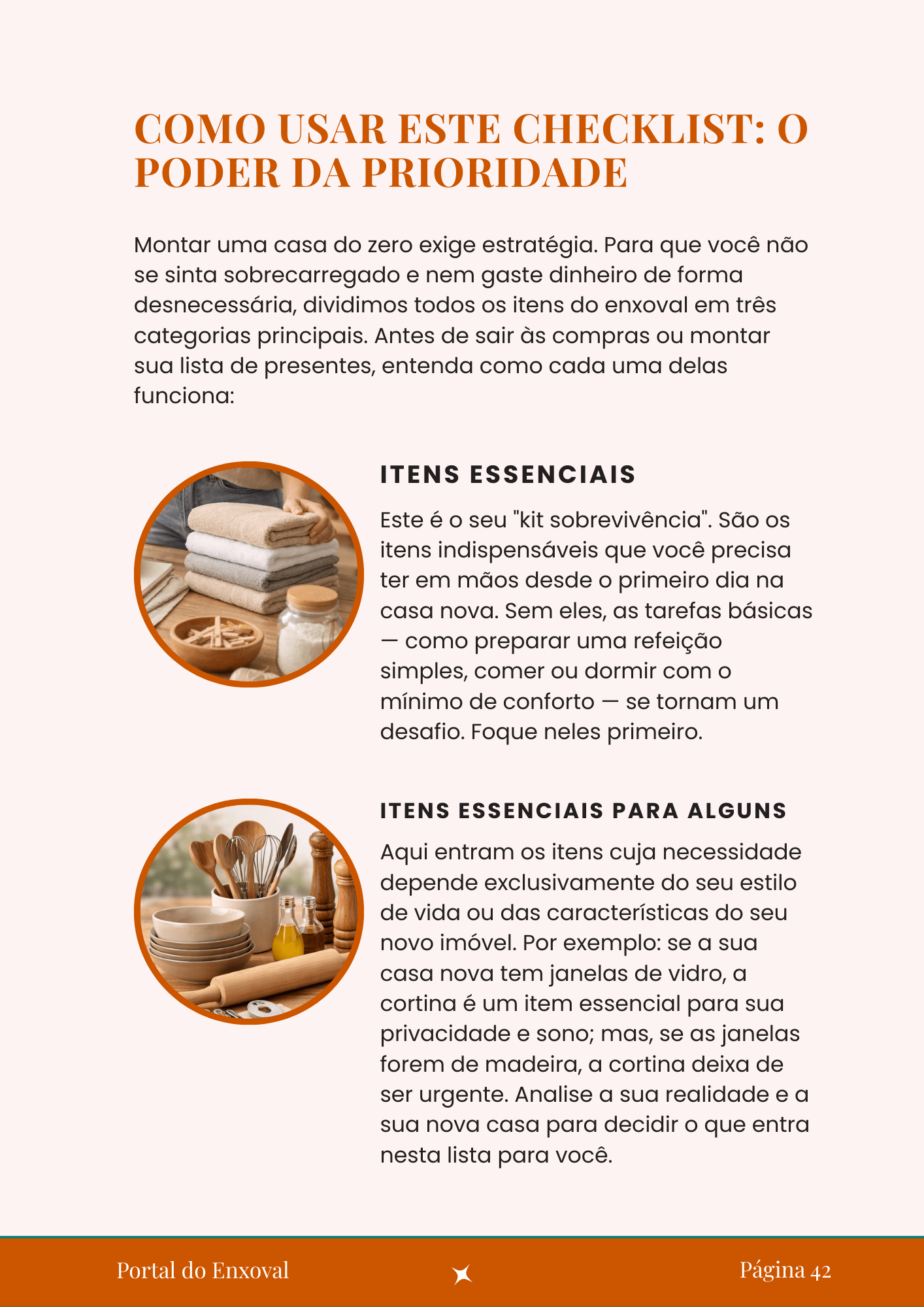 COMO USAR ESTE CHECKLIST: O PODER DA PRIORIDADE

Montar uma casa do zero exige estratégia. Para que você não se sinta sobrecarregado e nem gaste dinheiro de forma desnecessária, dividimos todos os itens do enxoval em três categorias principais. Antes de sair às compras ou montar sua lista de presentes, entenda como cada uma delas funciona:

ITENS ESSENCIAIS

Este é o seu "kit sobrevivência". São os itens indispensáveis que você precisa ter em mãos desde o primeiro dia na casa nova. Sem eles, as tarefas básicas — como preparar uma refeição simples, comer ou dormir com o mínimo de conforto — se tornam um desafio. Foque neles primeiro.

ITENS ESSENCIAIS PARA ALGUNS

Aqui entram os itens cuja necessidade depende exclusivamente do seu estilo de vida ou das características do seu novo imóvel. Por exemplo: se a sua casa nova tem janelas de vidro, a cortina é um item essencial para sua privacidade e sono; mas, se as janelas forem de madeira, a cortina deixa de ser urgente. Analise a sua realidade e a sua nova casa para decidir o que entra nesta lista para você.

Portal do Enxoval

Página 42